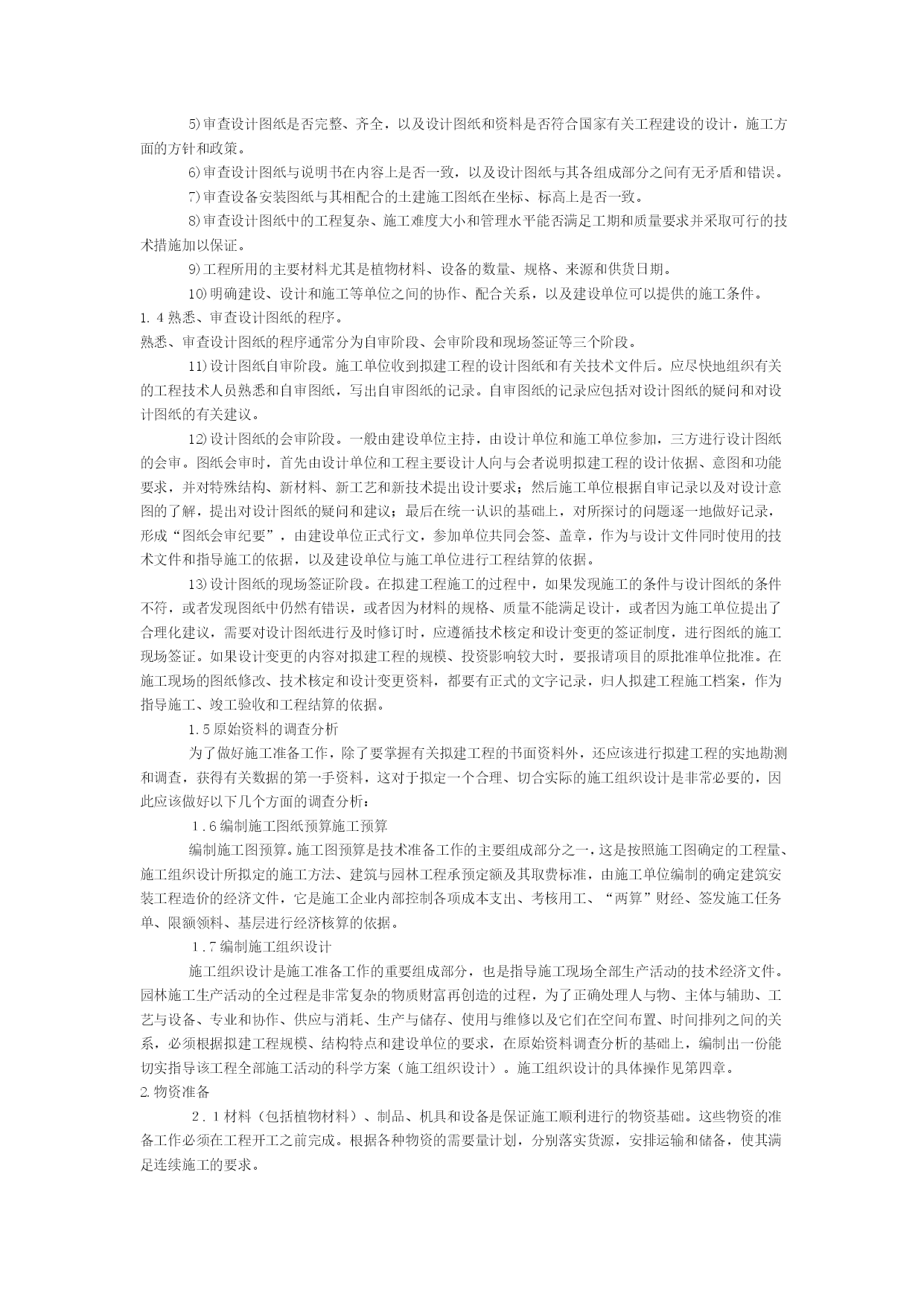 5)审查设计图纸是否完整、齐全，以及设计图纸和资料是否符合国家有关工程建设的设计，施工方面的方针和政策。

6)审查设计图纸与说明书在内容上是否一致，以及设计图纸与其各组成部分之间有无矛盾和错误。

7)审查设备安装图纸与其相配合的土建施工图纸在坐标、标高上是否一致。

8)审查设计图纸中的工程复杂、施工难度大小和管理水平能否满足工期和质量要求并采取可行的技术措施加以保证。

9)工程所用的主要材料尤其是植物材料、设备的数量、规格、来源和供货日期。

10)明确建设、设计和施工等单位之间的协作、配合关系，以及建设单位可以提供的施工条件。

1.4熟悉、审查设计图纸的程序。

熟悉、审查设计图纸的程序通常分为自审阶段、会审阶段和现场签证等三个阶段。

11)设计图纸自审阶段。施工单位收到拟建工程的设计图纸和有关技术文件后。应尽快地组织有关的工程技术人员熟悉和自审图纸，写出自审图纸的记录。自审图纸的记录应包括对设计图纸的疑问和对设计图纸的有关建议。

12)设计图纸的会审阶段。一般由建设单位主持，由设计单位和施工单位参加，三方进行设计图纸的会审。图纸会审时，首先由设计单位和工程主要设计人向与会者说明拟建工程的设计依据、意图和功能要求，并对特殊结构、新材料、新工艺和新技术提出设计要求；然后施工单位根据自审记录以及对设计意图的了解，提出对设计图纸的疑问和建议；最后在统一认识的基础上，对所探讨的问题逐一地做好记录，形成“图纸会审纪要”，由建设单位正式行文，参加单位共同会签、盖章，作为与设计文件同时使用的技术文件和指导施工的依据，以及建设单位与施工单位进行工程结算的依据。

13)设计图纸的现场签证阶段。在拟建工程施工的过程中，如果发现施工的条件与设计图纸的条件不符，或者发现图纸中仍然有错误，或者因为材料的规格、质量不能满足设计，或者因为施工单位提出了合理化建议，需要对设计图纸进行及时修订时，应遵循技术核定和设计变更的签证制度，进行图纸的施工现场签证。如果设计变更的内容对拟建工程的规模、投资影响较大时，要报请项目的原批准单位批准。在施工现场的图纸修改、技术核定和设计变更资料，都要有正式的文字记录，归人拟建工程施工档案，作为指导施工、竣工验收和工程结算的依据。

1.5原始资料的调查分析

为了做好施工准备工作，除了要掌握有关拟建工程的书面资料外，还应该进行拟建工程的实地勘测和调查，获得有关数据的第一手资料，这对于拟定一个合理、切合实际的施工组织设计是非常必要的，因此应该做好以下几个方面的调查分析：

1.6编制施工图纸预算施工预算

编制施工图预算。施工图预算是技术准备工作的主要组成部分之一，这是按照施工图确定的工程量、施工组织设计所拟定的施工方法、建筑与园林工程承预定额及其取费标准，由施工单位编制的确定建筑安装工程造价的经济文件，它是施工企业内部控制各项成本支出、考核用工、“两算”财经、签发施工任务单、限额领料、基层进行经济核算的依据。

1.7编制施工组织设计

施工组织设计是施工准备工作的重要组成部分，也是指导施工现场全部生产活动的技术经济文件。园林施工生产活动的全过程是非常复杂的物质财富再创造的过程，为了正确处理人与物、主体与辅助、工艺与设备、专业和协作、供应与消耗、生产与储存、使用与维修以及它们在空间布置、时间排列之间的关系，必须根据拟建工程规模、结构特点和建设单位的要求，在原始资料调查分析的基础上，编制出一份能切实指导该工程全部施工活动的科学方案（施工组织设计）。施工组织设计的具体操作见第四章。

2.物资准备

2.1材料（包括植物材料）、制品、机具和设备是保证施工顺利进行的物资基础。这些物资的准备工作必须在工程开工之前完成。根据各种物资的需要量计划，分别落实货源，安排运输和储备，使其满足连续施工的要求。